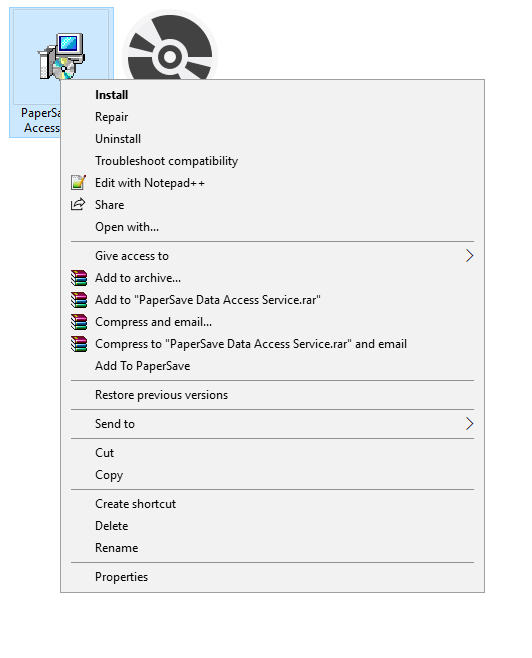 PaperSa
Access

Install
Repair
Uninstall
Troubleshoot compatibility
Edit with Notepad++
Share
Open with...

Give access to
Add to archive...
Add to "PaperSave Data Access Service.rar"
Compress and email...
Compress to "PaperSave Data Access Service.rar" and email
Add To PaperSave

Restore previous versions

Send to

Cut
Copy

Create shortcut
Delete
Rename

Properties